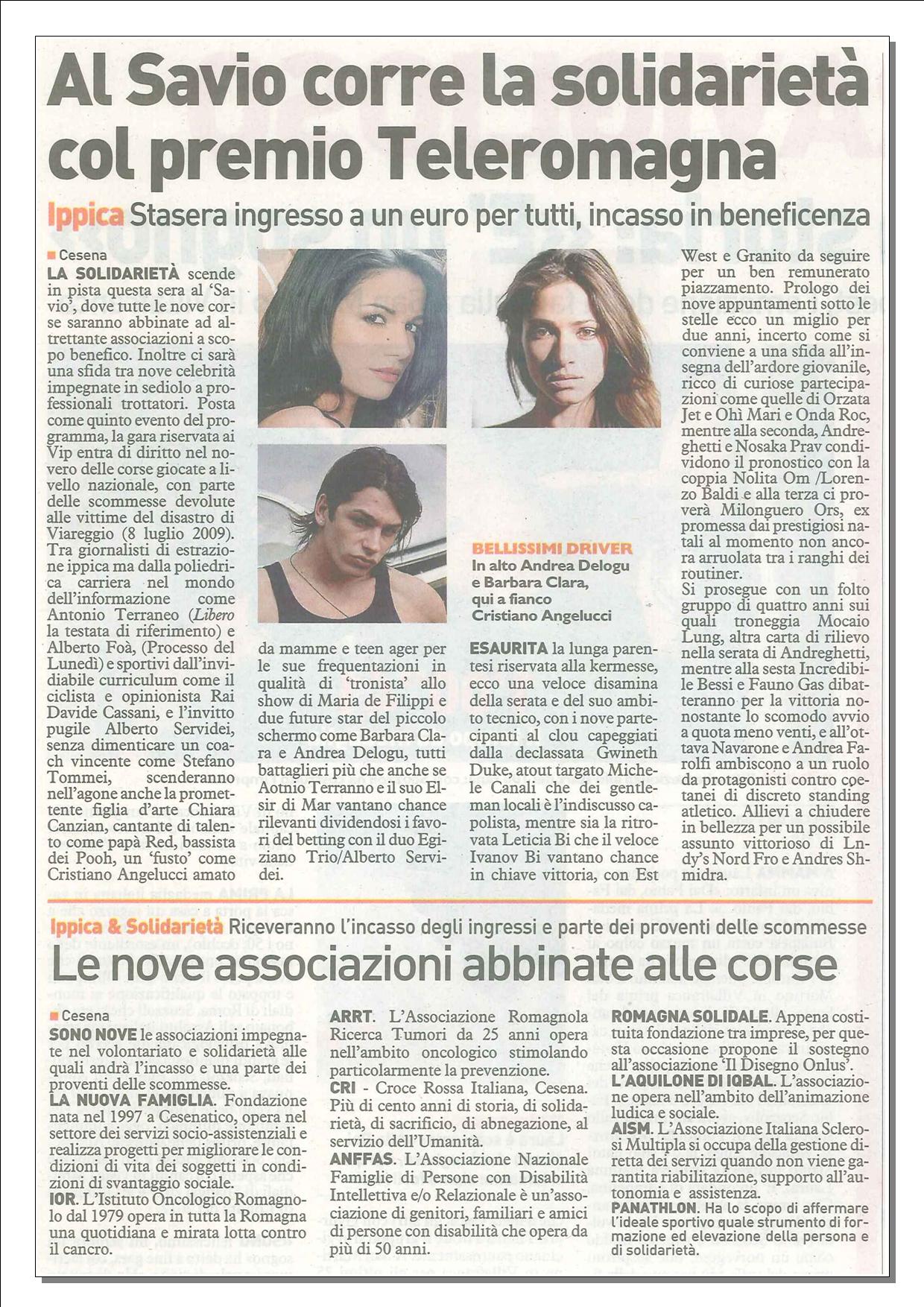 Al Savio corre la solidarietà col premio Teleromagna

Ippica Stasera ingresso a un euro per tutti, incasso in beneficenza

Cesena

LA SOLIDARIETÀ scende in pista questa sera al 'Savio', dove tutte le nove corse saranno abbinate ad altrettante associazioni a scopo benefico. Inoltre ci sarà una sfida tra nove celebrità impegnate in sediolo a professionali trottatori. Posta come quinto evento del programma, la gara riservata ai Vip entra di diritto nel novero delle corse giocate a livello nazionale, con parte delle scommesse devolute alle vittime del disastro di Viareggio (8 luglio 2009). Tra giornalisti di estrazione ippica ma dalla poliedrica carriera nel mondo dell'informazione come Antonio Terraneo (Libero la testata di riferimento) e Alberto Foà, (Processo del Lunedì) e sportivi dall'invidiabile curriculum come il ciclista e opinionista Rai Davide Cassani, e l'invitto pugile Alberto Servidei, senza dimenticare un coach vincente come Stefano Tommei, scenderanno nell'agone anche la promettente figlia d'arte Chiara Canzian, cantante di talento come papà Red, bassista dei Pooh, un 'fusto' come Cristiano Angelucci amato da mamme e teen ager per le sue frequentazioni in qualità di 'tronista' allo show di Maria de Filippi e due future star del piccolo schermo come Barbara Clara e Andrea Delogu, tutti battaglieri più che anche se Aotnio Terranno e il suo Elsir di Mar vantano chance rilevanti dividendosi i favori del betting con il duo Egiziano Trio/Alberto Servidei.

BELLISSIMI DRIVER
In alto Andrea Delogu e Barbara Clara, qui a fianco Cristiano Angelucci

ESAURITA la lunga parentesi riservata alla kermesse, ecco una veloce disamina della serata e del suo ambito tecnico, con i nove partecipanti al clou capeggiati dalla declassata Gwineth Duke, atout targato Michele Canali che dei gentleman locali è l'indiscusso capolista, mentre sia la ritrovata Leticia Bi che il veloce Ivanov Bi vantano chance in chiave vittoria, con Est West e Granito da seguire per un ben remunerato piazzamento. Prologo dei nove appuntamenti sotto le stelle ecco un miglio per due anni, incerto come si conviene a una sfida all'insegna dell'ardore giovanile, ricco di curiose partecipazioni come quelle di Orzata Jet e Ohì Mari e Onda Roc, mentre alla seconda, Andreghetti e Nosaka Prav condividono il pronostico con la coppia Nolita Om /Lorenzo Baldi e alla terza ci proverà Milonguero Ors, ex promessa dai prestigiosi natali al momento non ancora arruolata tra i ranghi dei routiner.
Si prosegue con un folto gruppo di quattro anni sui quali troneggia Mocaio Lung, altra carta di rilievo nella serata di Andreghetti, mentre alla sesta Incredibile Bessi e Fauno Gas dibatteranno per la vittoria nonostante lo scomodo avvio a quota meno venti, e all'ottava Navarone e Andrea Farolfi ambiscono a un ruolo da protagonisti contro coetanei di discreto standing atletico. Allievi a chiudere in bellezza per un possibile assunto vittorioso di Lndy's Nord Fro e Andres Shmidra.

Ippica & Solidarietà Riceveranno l'incasso degli ingressi e parte dei proventi delle scommesse

Le nove associazioni abbinate alle corse

Cesena

SONO NOVE le associazioni impegnate nel volontariato e solidarietà alle quali andrà l'incasso e una parte dei proventi delle scommesse.
LA NUOVA FAMIGLIA. Fondazione nata nel 1997 a Cesenatico, opera nel settore dei servizi socio-assistenziali e realizza progetti per migliorare le condizioni di vita dei soggetti in condizioni di svantaggio sociale.
IOR. L'Istituto Oncologico Romagnolo dal 1979 opera in tutta la Romagna una quotidiana e mirata lotta contro il cancro.
ARRT. L'Associazione Romagnola Ricerca Tumori da 25 anni opera nell'ambito oncologico stimolando particolarmente la prevenzione.
CRI - Croce Rossa Italiana, Cesena. Più di cento anni di storia, di solidarietà, di sacrificio, di abnegazione, al servizio dell'Umanità.
ANFFAS. L'Associazione Nazionale Famiglie di Persone con Disabilità Intellettiva e/o Relazionale è un'associazione di genitori, familiari e amici di persone con disabilità che opera da più di 50 anni.
ROMAGNA SOLIDALE. Appena costituita fondazione tra imprese, per questa occasione propone il sostegno all'associazione 'Il Disegno Onlus'.
L'AQUILONE DI IQBAL. L'associazione opera nell'ambito dell'animazione ludica e sociale.
AISM. L'Associazione Italiana Sclerosi Multipla si occupa della gestione diretta dei servizi quando non viene garantita riabilitazione, supporto all'autonomia e assistenza.
PANATHLON. Ha lo scopo di affermare l'ideale sportivo quale strumento di formazione ed elevazione della persona e di solidarietà.